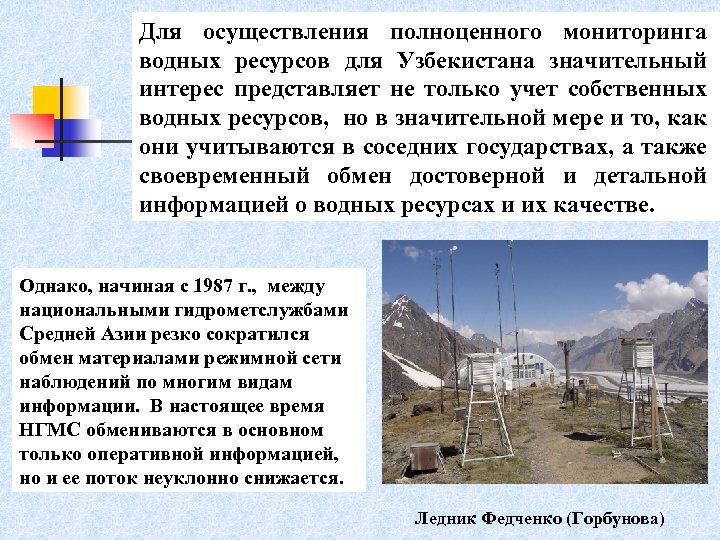 Для осуществления полноценного мониторинга водных ресурсов для Узбекистана значительный интерес представляет не только учет собственных водных ресурсов, но в значительной мере и то, как они учитываются в соседних государствах, а также своевременный обмен достоверной и детальной информацией о водных ресурсах и их качестве.

Однако, начиная с 1987 г., между национальными гидрометслужбами Средней Азии резко сократился обмен материалами режимной сети наблюдений по многим видам информации. В настоящее время НГМС обмениваются в основном только оперативной информацией, но и ее поток неуклонно снижается.

Ледник Федченко (Горбунова)